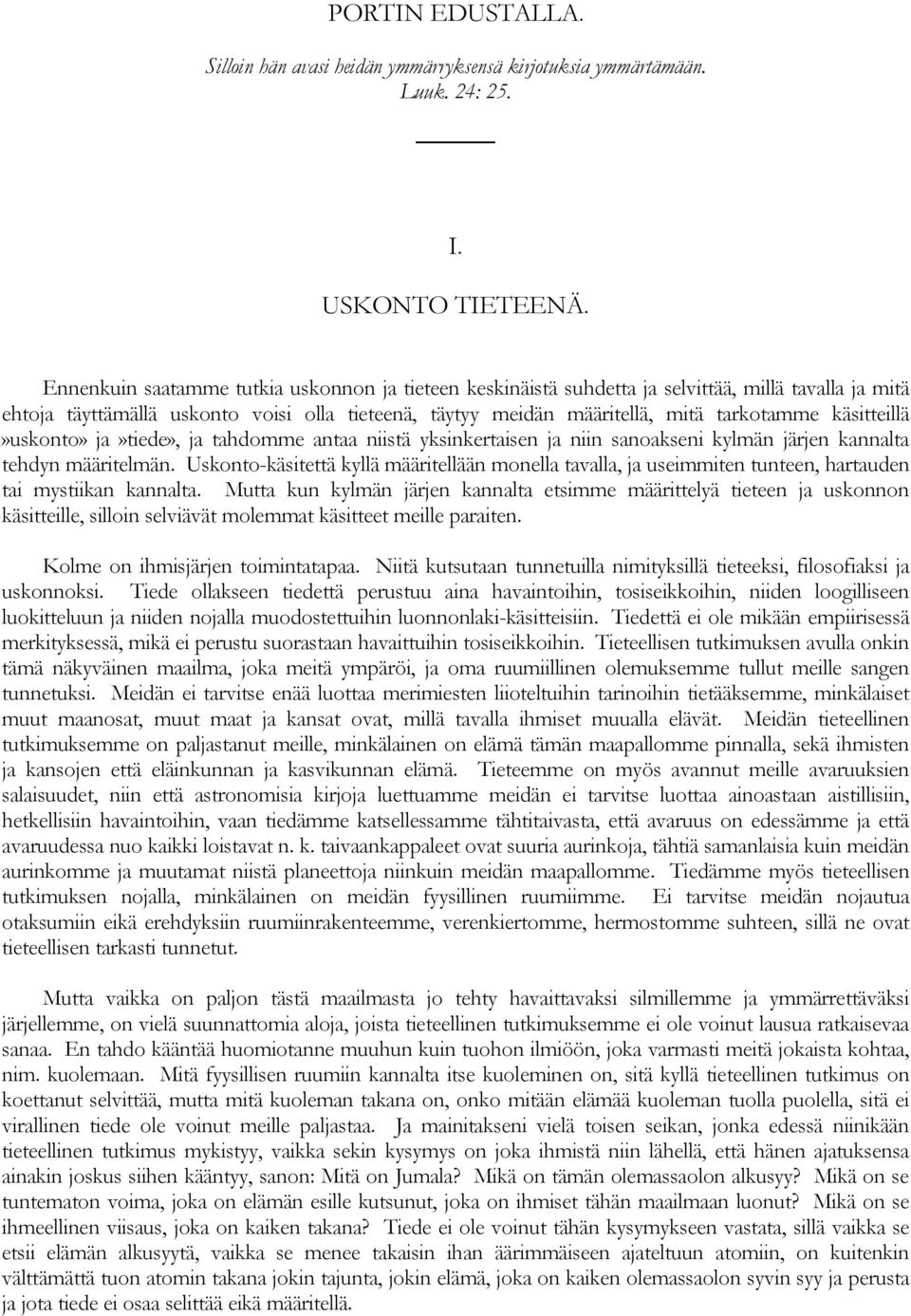 PORTIN EDUSTALLA.

Silloin hän avasi heidän ymmärryksensä kirjotuksia ymmärtämään. Luuk. 24: 25.

I.

USKONTO TIETEENÄ.

Ennenkuin saatamme tutkia uskonnon ja tieteen keskinäistä suhdetta ja selvittää, millä tavalla ja mitä ehtoja täyttämällä uskonto voisi olla tieteenä, täytyy meidän määritellä, mitä tarkotamme käsitteillä »uskonto» ja »tiede», ja tahdomme antaa niistä yksinkertaisen ja niin sanoakseni kylmän järjen kannalta tehdyn määritelmän. Uskonto-käsitettä kyllä määritellään monella tavalla, ja useimmiten tunteen, hartauden tai mystiikan kannalta. Mutta kun kylmän järjen kannalta etsimme määrittelyä tieteen ja uskonnon käsitteille, silloin selviävät molemmat käsitteet meille paraiten.

Kolme on ihmisjärjen toimintatapaa. Niitä kutsutaan tunnetuilla nimityksillä tieteeksi, filosofiaksi ja uskonnoksi. Tiede ollakseen tiedettä perustuu aina havaintoihin, tosiseikkoihin, niiden loogilliseen luokitteluun ja niiden nojalla muodostettuihin luonnonlaki-käsitteisiin. Tiedettä ei ole mikään empiirisessä merkityksessä, mikä ei perustu suorastaan havaittuihin tosiseikkoihin. Tieteellisen tutkimuksen avulla onkin tämä näkyväinen maailma, joka meitä ympäröi, ja oma ruumiillinen olemuksemme tullut meille sangen tunnetuksi. Meidän ei tarvitse enää luottaa merimiesten liioteltuihin tarinoihin tietääksemme, minkälaiset muut maanosat, muut maat ja kansat ovat, millä tavalla ihmiset muualla elävät. Meidän tieteellinen tutkimuksemme on paljastanut meille, minkälainen on elämä tämän maapallomme pinnalla, sekä ihmisten ja kansojen että eläinkunnan ja kasvikunnan elämä. Tieteemme on myös avannut meille avaruuksien salaisuudet, niin että astronomisia kirjoja luettuamme meidän ei tarvitse luottaa ainoastaan aistillisiin, hetkellisiin havaintoihin, vaan tiedämme katsellessamme tähtitaivasta, että avaruus on edessämme ja että avaruudessa nuo kaikki loistavat n. k. taivaankappaleet ovat suuria aurinkoja, tähtiä samanlaisia kuin meidän aurinkomme ja muutamat niistä planeettoja niinkuin meidän maapallomme. Tiedämme myös tieteellisen tutkimuksen nojalla, minkälainen on meidän fyysillinen ruumiimme. Ei tarvitse meidän nojautua otaksumiin eikä erehdyksiin ruumiinrakenteemme, verenkiertomme, hermostomme suhteen, sillä ne ovat tieteellisen tarkasti tunnetut.

Mutta vaikka on paljon tästä maailmasta jo tehty havaittavaksi silmillemme ja ymmärrettäväksi järjellemme, on vielä suunnattomia aloja, joista tieteellinen tutkimuksemme ei ole voinut lausua ratkaisevaa sanaa. En tahdo kääntää huomiotanne muuhun kuin tuohon ilmiöön, joka varmasti meitä jokaista kohtaa, nim. kuolemaan. Mitä fyysillisen ruumiin kannalta itse kuoleminen on, sitä kyllä tieteellinen tutkimus on koettanut selvittää, mutta mitä kuoleman takana on, onko mitään elämää kuoleman tuolla puolella, sitä ei virallinen tiede ole voinut meille paljastaa. Ja mainitakseni vielä toisen seikan, jonka edessä niinikään tieteellinen tutkimus mykistyy, vaikka sekin kysymys on joka ihmistä niin lähellä, että hänen ajatuksensa ainakin joskus siihen kääntyy, sanon: Mitä on Jumala? Mikä on tämän olemassaolon alkusyy? Mikä on se tuntematon voima, joka on elämän esille kutsunut, joka on ihmiset tähän maailmaan luonut? Mikä on se ihmeellinen viisaus, joka on kaiken takana? Tiede ei ole voinut tähän kysymykseen vastata, sillä vaikka se etsii elämän alkusyytä, vaikka se menee takaisin ihan äärimmäiseen ajateltuun atomiin, on kuitenkin välttämättä tuon atomin takana jokin tajunta, jokin elämä, joka on kaiken olemassaolon syvin syy ja perusta ja jota tiede ei osaa selittää eikä määritellä.